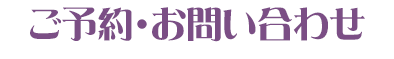 ご予約・お問い合わせ